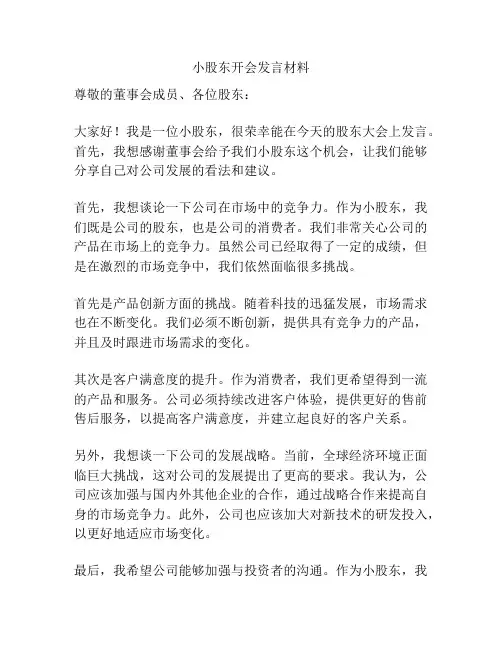 小股东开会发言材料

尊敬的董事会成员、各位股东：

大家好！我是一位小股东，很荣幸能在今天的股东大会上发言。首先，我想感谢董事会给予我们小股东这个机会，让我们能够分享自己对公司发展的看法和建议。

首先，我想谈论一下公司在市场中的竞争力。作为小股东，我们既是公司的股东，也是公司的消费者。我们非常关心公司的产品在市场上的竞争力。虽然公司已经取得了一定的成绩，但是在激烈的市场竞争中，我们依然面临很多挑战。

首先是产品创新方面的挑战。随着科技的迅猛发展，市场需求也在不断变化。我们必须不断创新，提供具有竞争力的产品，并且及时跟进市场需求的变化。

其次是客户满意度的提升。作为消费者，我们更希望得到一流的产品和服务。公司必须持续改进客户体验，提供更好的售前售后服务，以提高客户满意度，并建立起良好的客户关系。

另外，我想谈一下公司的发展战略。当前，全球经济环境正面临巨大挑战，这对公司的发展提出了更高的要求。我认为，公司应该加强与国内外其他企业的合作，通过战略合作来提高自身的市场竞争力。此外，公司也应该加大对新技术的研发投入，以更好地适应市场变化。

最后，我希望公司能够加强与投资者的沟通。作为小股东，我